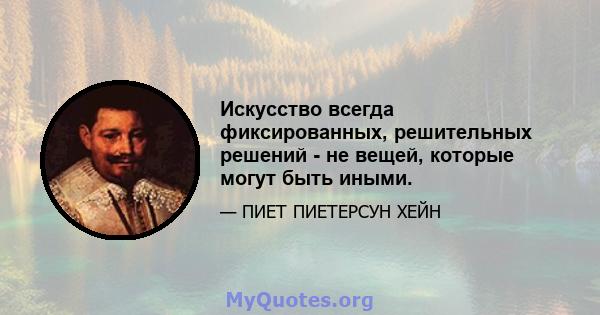 Искусство всегда фиксированных, решительных решений - не вещей, которые могут быть иными.

— ПИЕТ ПИЕТЕРСУН ХЕЙН

MyQuotes.org